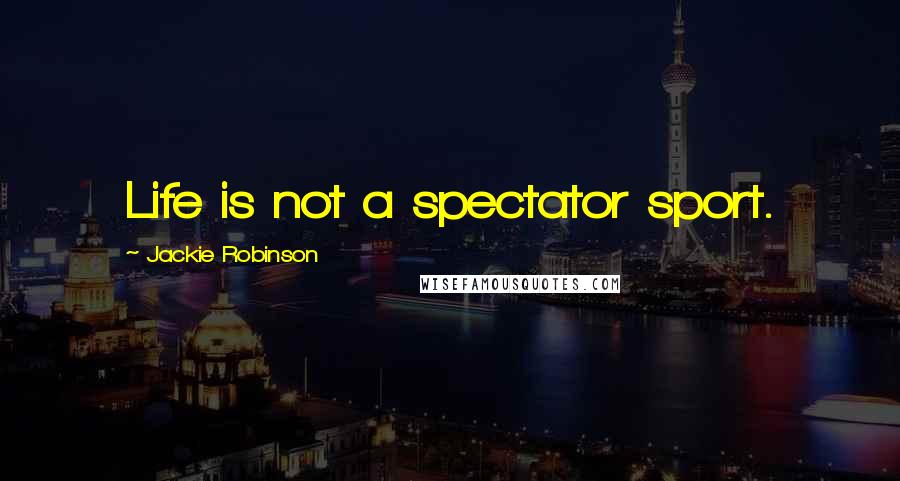 Life is not a spectator sport.

~ Jackie Robinson

WISEFAMOUSQUOTES.COM